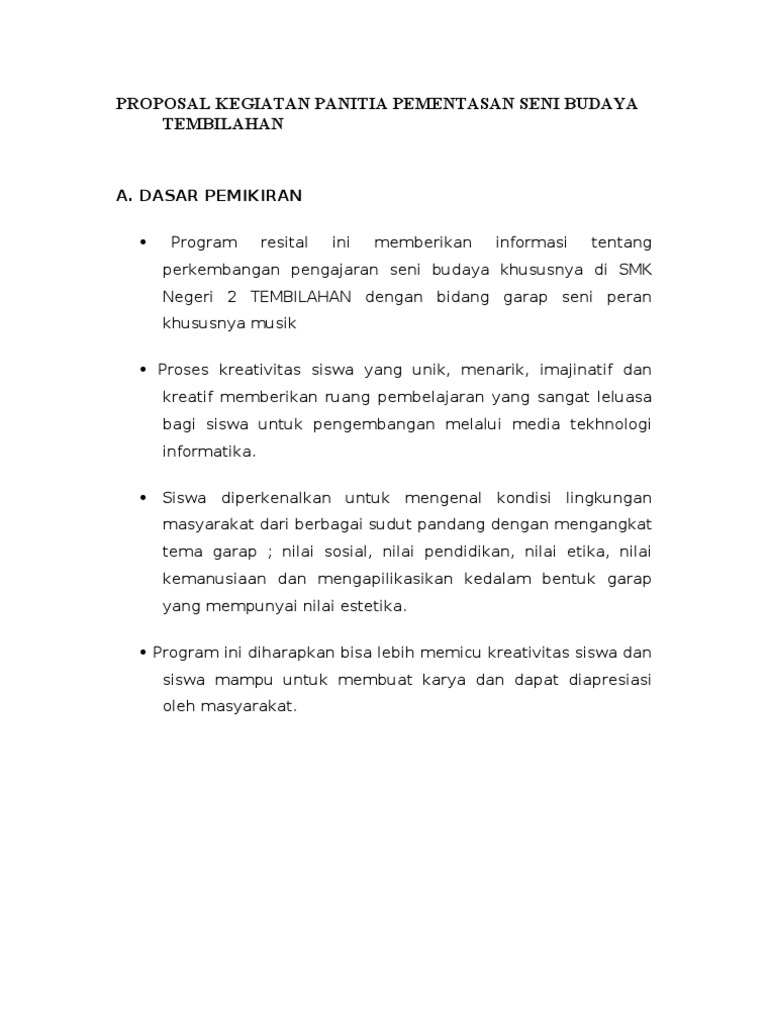 PROPOSAL KEGIATAN PANITIA PEMENTASAN SENI BUDAYA TEMBILAHAN

A. DASAR PEMIKIRAN

• Program resital ini memberikan informasi tentang perkembangan pengajaran seni budaya khususnya di SMK Negeri 2 TEMBILAHAN dengan bidang garap seni peran khususnya musik

• Proses kreativitas siswa yang unik, menarik, imajinatif dan kreatif memberikan ruang pembelajaran yang sangat leluasa bagi siswa untuk pengembangan melalui media tekhnologi informatika.

• Siswa diperkenalkan untuk mengenal kondisi lingkungan masyarakat dari berbagai sudut pandang dengan mengangkat tema garap ; nilai sosial, nilai pendidikan, nilai etika, nilai kemanusiaan dan mengapilikasikan kedalam bentuk garap yang mempunyai nilai estetika.

• Program ini diharapkan bisa lebih memicu kreativitas siswa dan siswa mampu untuk membuat karya dan dapat diapresiasi oleh masyarakat.